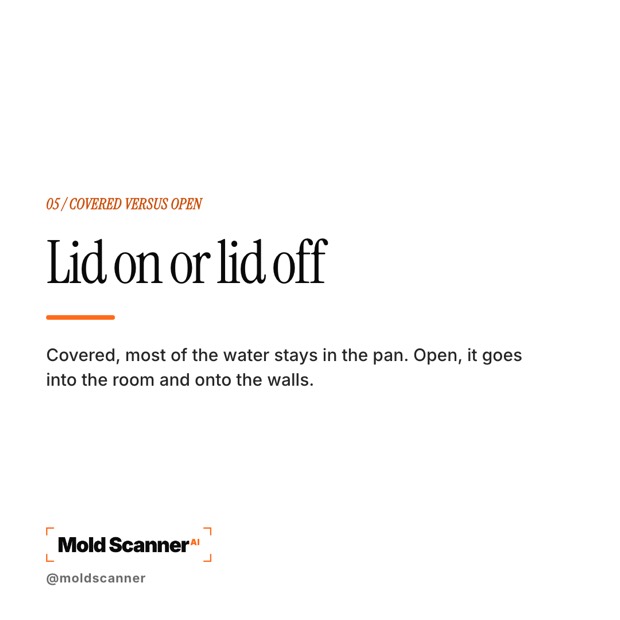 05 / COVERED VERSUS OPEN

Lid on or lid off

Covered, most of the water stays in the pan. Open, it goes into the room and onto the walls.

Mold Scanner AI

@moldscanner